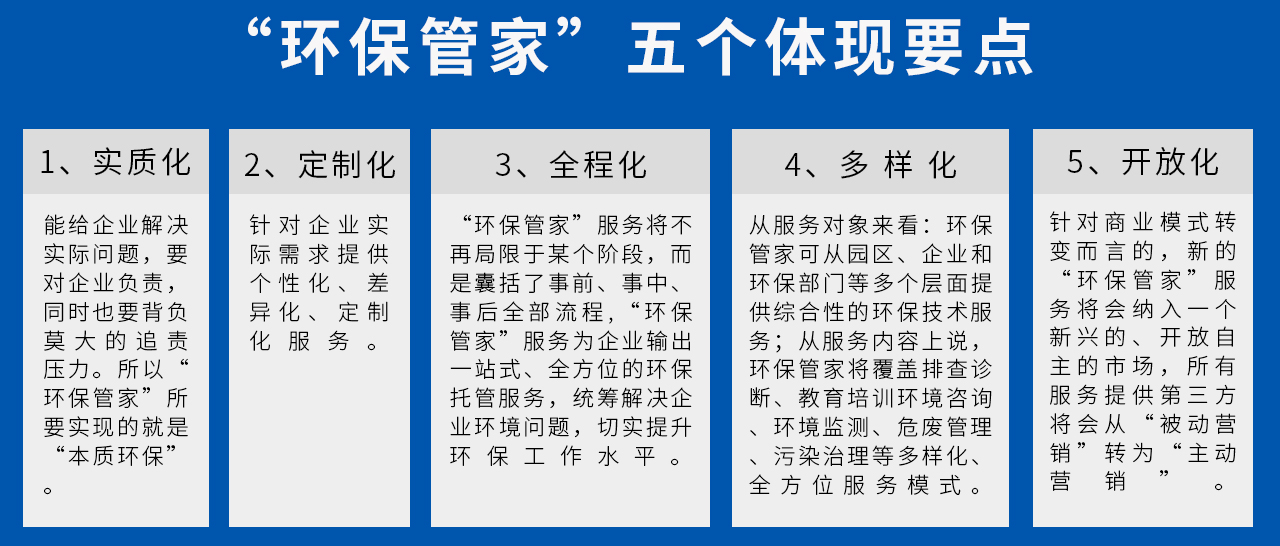 “环保管家”五个体现要点

1、实质化

能给企业解决实际问题，要对企业负责，同时也要背负莫大的追责压力。所以“环保管家”所要实现的就是“本质环保”。

2、定制化

针对企业实际需求提供个性化、差异化、定制化服务。

3、全程化

“环保管家”服务将不再局限于某个阶段，而是囊括了事前、事中、事后全部流程，“环保管家”服务为企业输出一站式、全方位的环保托管服务，统筹解决企业环境问题，切实提升环保工作水平。

4、多样化

从服务对象来看：环保管家可从园区、企业和环保部门等多个层面提供综合性的环保技术服务；从服务内容上说，环保管家将覆盖排查诊断、教育培训环境咨询、环境监测、危废管理、污染治理等多样化、全方位服务模式。

5、开放化

针对商业模式转变而言的，新的“环保管家”服务将会纳入一个新兴的、开放自主的市场，所有服务提供第三方将会从“被动营销”转为“主动营销”。